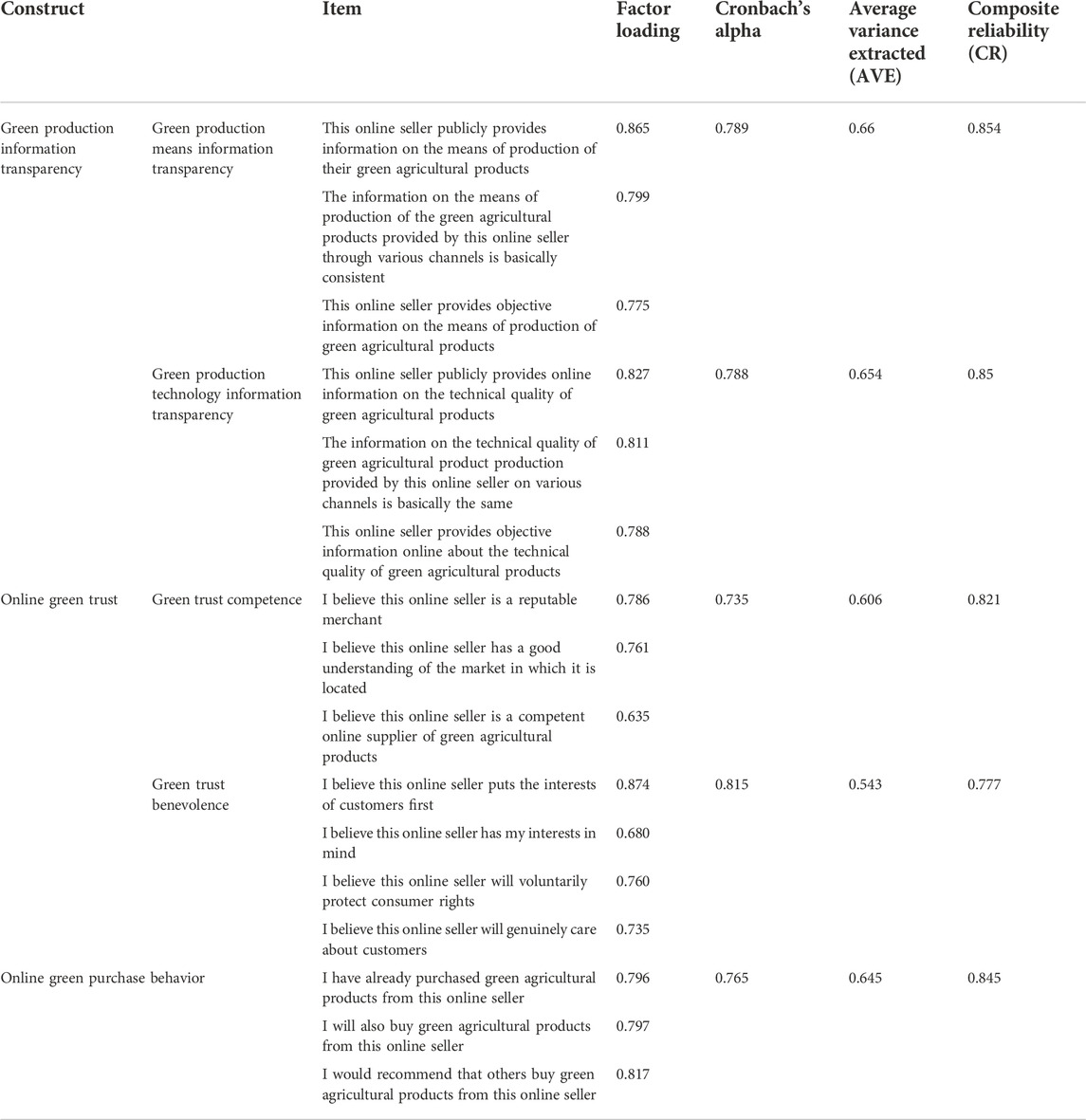 | Construct | | Item | Factor loading | Cronbach's alpha | Average variance extracted (AVE) | Composite reliability (CR) |
|---|---|---|---|---|---|---|
| Green production information transparency | Green production means information transparency | This online seller publicly provides information on the means of production of their green agricultural products | 0.865 | 0.789 | 0.66 | 0.854 |
| | | The information on the means of production of the green agricultural products provided by this online seller through various channels is basically consistent | 0.799 | | | |
| | | This online seller provides objective information on the means of production of green agricultural products | 0.775 | | | |
| | Green production technology information transparency | This online seller publicly provides online information on the technical quality of green agricultural products | 0.827 | 0.788 | 0.654 | 0.85 |
| | | The information on the technical quality of green agricultural product production provided by this online seller on various channels is basically the same | 0.811 | | | |
| | | This online seller provides objective information online about the technical quality of green agricultural products | 0.788 | | | |
| Online green trust | Green trust competence | I believe this online seller is a reputable merchant | 0.786 | 0.735 | 0.606 | 0.821 |
| | | I believe this online seller has a good understanding of the market in which it is located | 0.761 | | | |
| | | I believe this online seller is a competent online supplier of green agricultural products | 0.635 | | | |
| | Green trust benevolence | I believe this online seller puts the interests of customers first | 0.874 | 0.815 | 0.543 | 0.777 |
| | | I believe this online seller has my interests in mind | 0.680 | | | |
| | | I believe this online seller will voluntarily protect consumer rights | 0.760 | | | |
| | | I believe this online seller will genuinely care about customers | 0.735 | | | |
| Online green purchase behavior | | I have already purchased green agricultural products from this online seller | 0.796 | 0.765 | 0.645 | 0.845 |
| | | I will also buy green agricultural products from this online seller | 0.797 | | | |
| | | I would recommend that others buy green agricultural products from this online seller | 0.817 | | | |